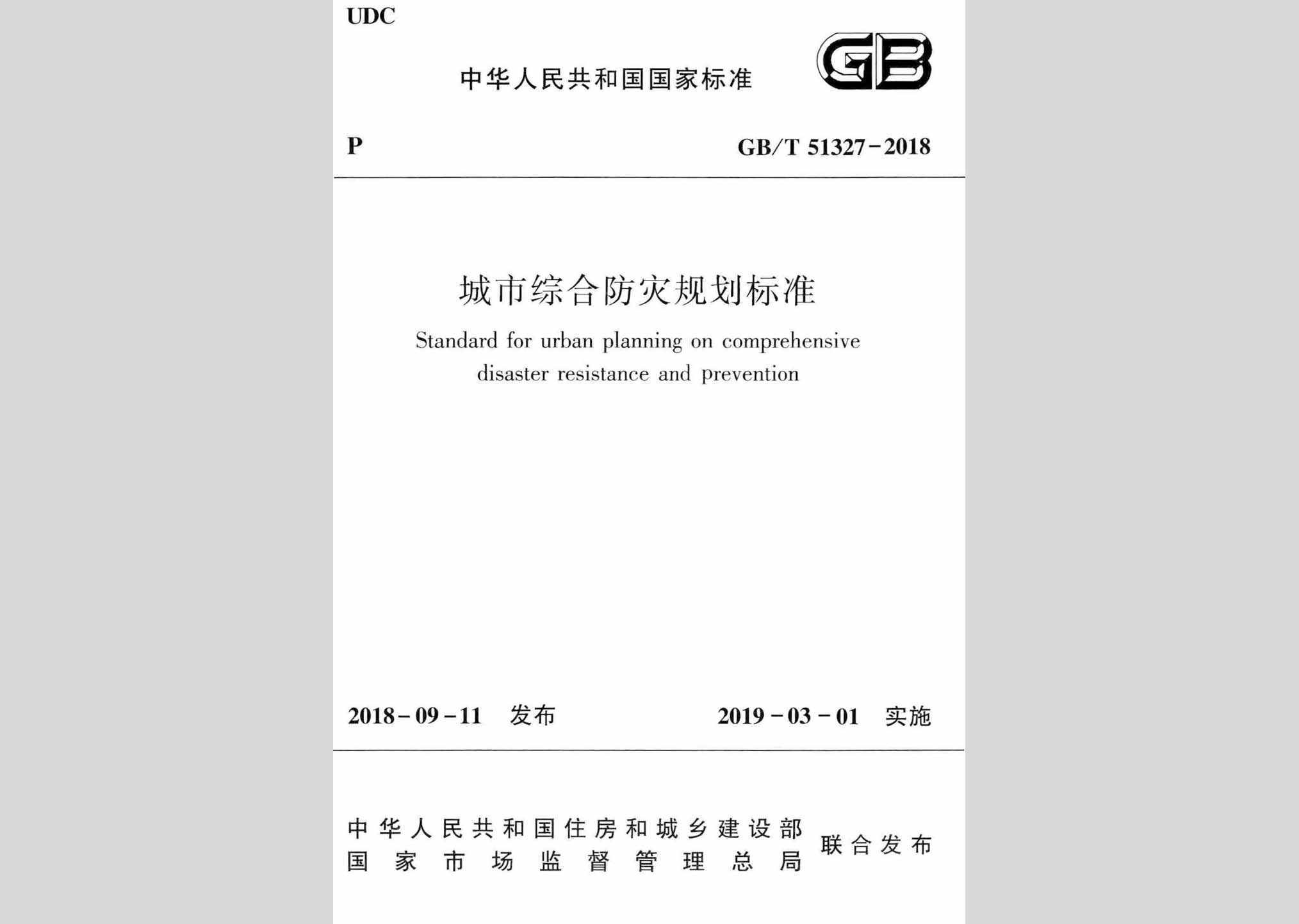 UDC

中华人民共和国国家标准

GB

P

GB/T 51327-2018

城市综合防灾规划标准

Standard for urban planning on comprehensive disaster resistance and prevention

2018-09-11 发布

2019-03-01 实施

中华人民共和国住房和城乡建设部
国家市场监督管理总局
联合发布